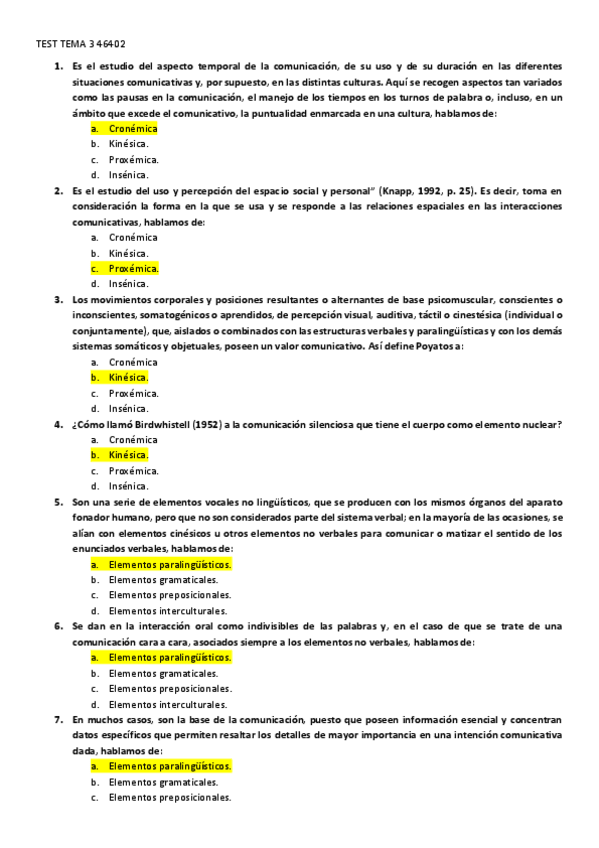 TEST TEMA 3 46402

1. Es el estudio del aspecto temporal de la comunicación, de su uso y de su duración en las diferentes situaciones comunicativas y, por supuesto, en las distintas culturas. Aquí se recogen aspectos tan variados como las pausas en la comunicación, el manejo de los tiempos en los turnos de palabra o, incluso, en un ámbito que excede el comunicativo, la puntualidad enmarcada en una cultura, hablamos de:
a. Cronémica
b. Kinésica.
c. Proxémica.
d. Insénica.

2. Es el estudio del uso y percepción del espacio social y personal" (Knapp, 1992, p. 25). Es decir, toma en consideración la forma en la que se usa y se responde a las relaciones espaciales en las interacciones comunicativas, hablamos de:
a. Cronémica
b. Kinésica.
c. Proxémica.
d. Insénica.

3. Los movimientos corporales y posiciones resultantes o alternantes de base psicomuscular, conscientes o inconscientes, somatogénicos o aprendidos, de percepción visual, auditiva, táctil o cinestésica (individual o conjuntamente), que, aislados o combinados con las estructuras verbales y paralingüísticas y con los demás sistemas somáticos y objetuales, poseen un valor comunicativo. Así define Poyatos a:
a. Cronémica
b. Kinésica.
c. Proxémica.
d. Insénica.

4. ¿Cómo llamó Birdwhistell (1952) a la comunicación silenciosa que tiene el cuerpo como elemento nuclear?
a. Cronémica
b. Kinésica.
c. Proxémica.
d. Insénica.

5. Son una serie de elementos vocales no lingüísticos, que se producen con los mismos órganos del aparato fonador humano, pero que no son considerados parte del sistema verbal; en la mayoría de las ocasiones, se alían con elementos cinésicos u otros elementos no verbales para comunicar o matizar el sentido de los enunciados verbales, hablamos de:
a. Elementos paralingüísticos.
b. Elementos gramaticales.
c. Elementos preposicionales.
d. Elementos interculturales.

6. Se dan en la interacción oral como indivisibles de las palabras y, en el caso de que se trate de una comunicación cara a cara, asociados siempre a los elementos no verbales, hablamos de:
a. Elementos paralingüísticos.
b. Elementos gramaticales.
c. Elementos preposicionales.
d. Elementos interculturales.

7. En muchos casos, son la base de la comunicación, puesto que poseen información esencial y concentran datos específicos que permiten resaltar los detalles de mayor importancia en una intención comunicativa dada, hablamos de:
a. Elementos paralingüísticos.
b. Elementos gramaticales.
c. Elementos preposicionales.